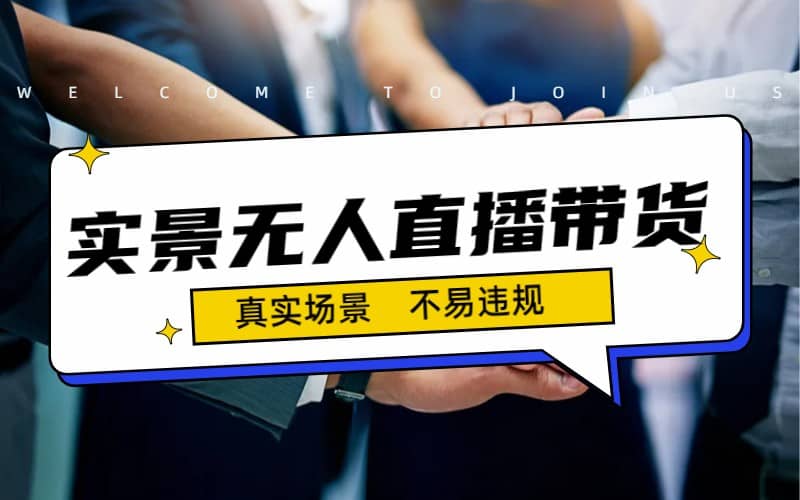 WELCOME TO JOIN US

实景无人直播带货

真实场景 不易违规